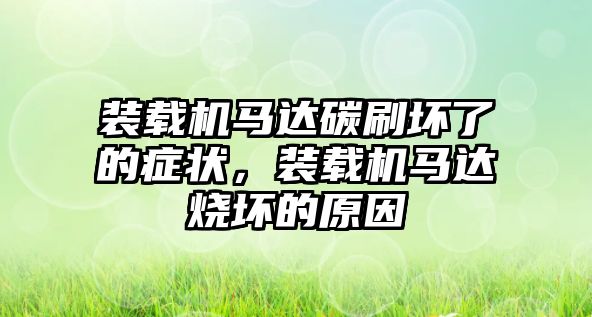 装载机马达碳刷坏了的症状，装载机马达烧坏的原因